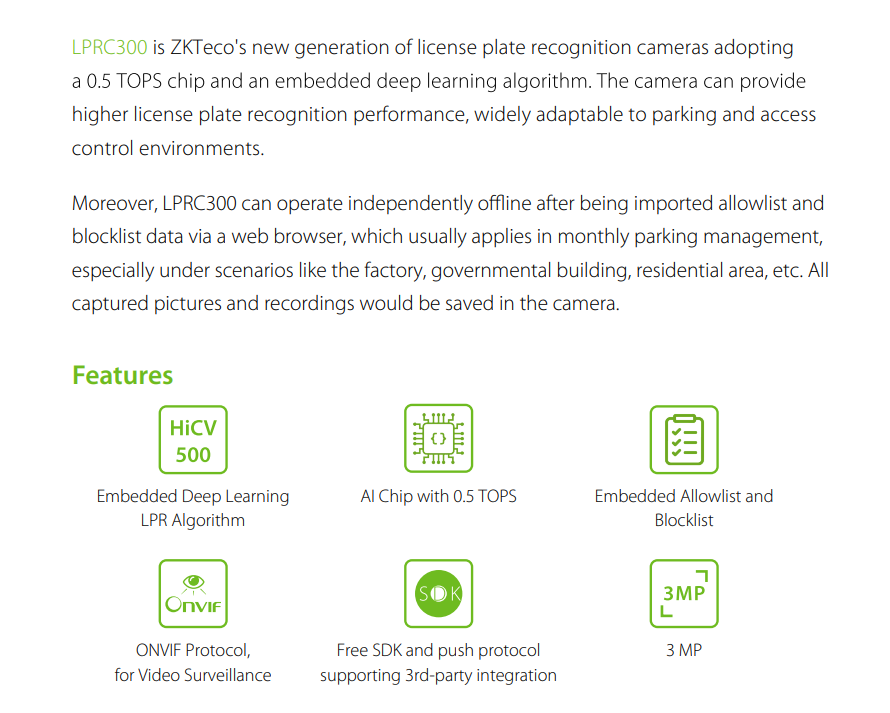 LPRC300 is ZKTeco's new generation of license plate recognition cameras adopting a 0.5 TOPS chip and an embedded deep learning algorithm. The camera can provide higher license plate recognition performance, widely adaptable to parking and access control environments.

Moreover, LPRC300 can operate independently offline after being imported allowlist and blocklist data via a web browser, which usually applies in monthly parking management, especially under scenarios like the factory, governmental building, residential area, etc. All captured pictures and recordings would be saved in the camera.

Features

HiCV
500

Embedded Deep Learning
LPR Algorithm

AI Chip with 0.5 TOPS

Embedded Allowlist and
Blocklist

ONVIF

ONVIF Protocol,
for Video Surveillance

SDK

Free SDK and push protocol
supporting 3rd-party integration

3MP

3 MP